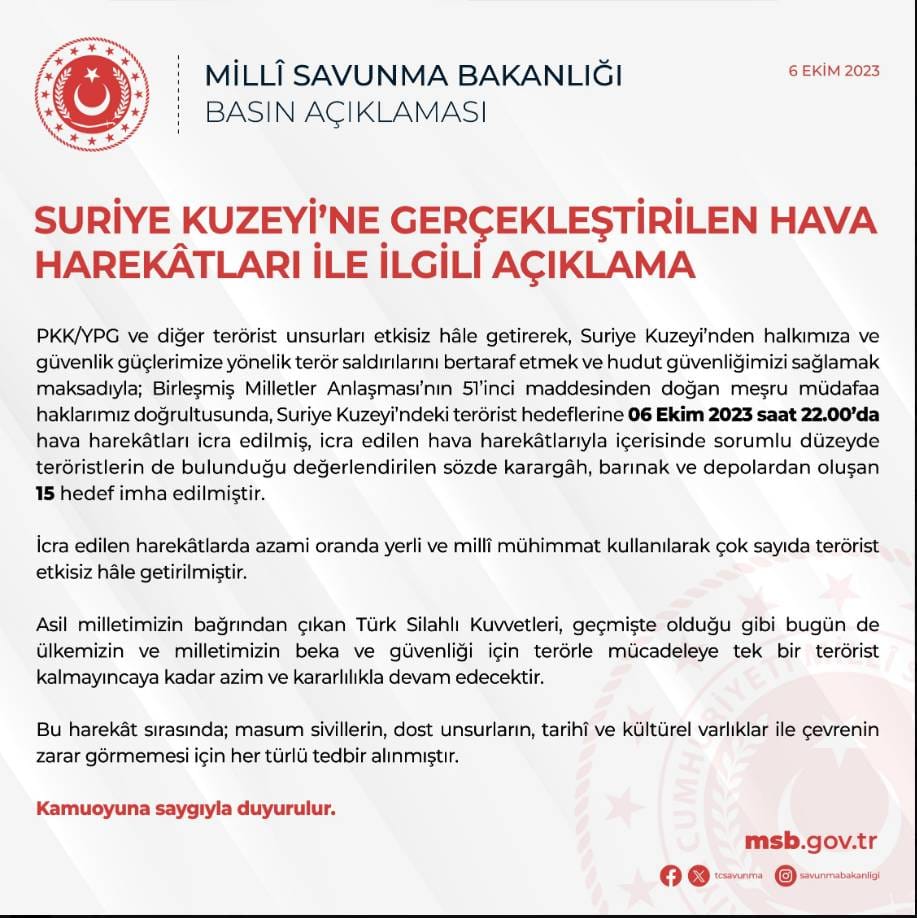 MİLLÎ SAVUNMA BAKANLIĞI
BASIN AÇIKLAMASI

6 EKİM 2023

SURİYE KUZEYİ'NE GERÇEKLEŞTİRİLEN HAVA HAREKÂTLARI İLE İLGİLİ AÇIKLAMA

PKK/YPG ve diğer terörist unsurları etkisiz hâle getirerek, Suriye Kuzeyi'nden halkımıza ve güvenlik güçlerimize yönelik terör saldırılarını bertaraf etmek ve hudut güvenliğimizi sağlamak maksadıyla; Birleşmiş Milletler Anlaşması'nın 51'inci maddesinden doğan meşru müdafaa haklarımız doğrultusunda, Suriye Kuzeyi'ndeki terörist hedeflerine 06 Ekim 2023 saat 22.00'da hava harekâtları icra edilmiş, icra edilen hava harekâtlarıyla içerisinde sorumlu düzeyde teröristlerin de bulunduğu değerlendirilen sözde karargâh, barınak ve depolardan oluşan 15 hedef imha edilmiştir.

İcra edilen harekâtlarda azami oranda yerli ve millî mühimmat kullanılarak çok sayıda terörist etkisiz hâle getirilmiştir.

Asil milletimizin bağrından çıkan Türk Silahlı Kuvvetleri, geçmişte olduğu gibi bugün de ülkemizin ve milletimizin beka ve güvenliği için terörle mücadeleye tek bir terörist kalmayıncaya kadar azim ve kararlılıkla devam edecektir.

Bu harekât sırasında; masum sivillerin, dost unsurların, tarihî ve kültürel varlıklar ile çevrenin zarar görmemesi için her türlü tedbir alınmıştır.

Kamuoyuna saygıyla duyurulur.

msb.gov.tr

tcsavunma savunmabakanligi